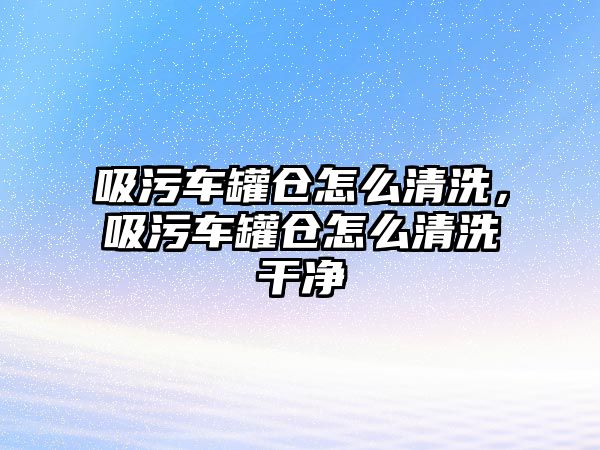 吸污车罐仓怎么清洗，吸污车罐仓怎么清洗干净